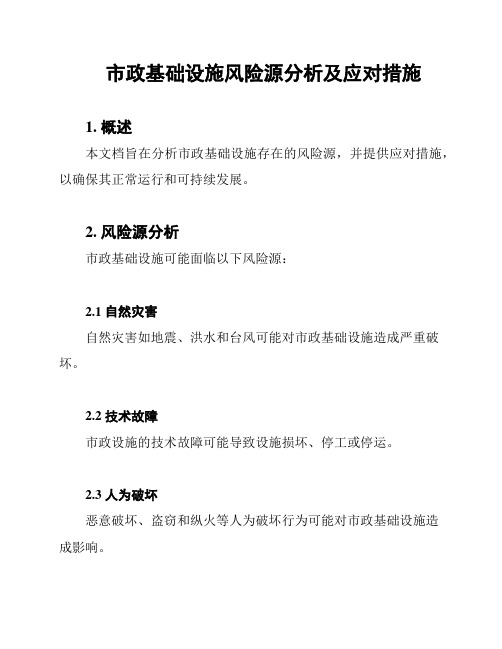 市政基础设施风险源分析及应对措施

1. 概述

本文档旨在分析市政基础设施存在的风险源，并提供应对措施，以确保其正常运行和可持续发展。

2. 风险源分析

市政基础设施可能面临以下风险源：

2.1 自然灾害

自然灾害如地震、洪水和台风可能对市政基础设施造成严重破坏。

2.2 技术故障

市政设施的技术故障可能导致设施损坏、停工或停运。

2.3 人为破坏

恶意破坏、盗窃和纵火等人为破坏行为可能对市政基础设施造成影响。